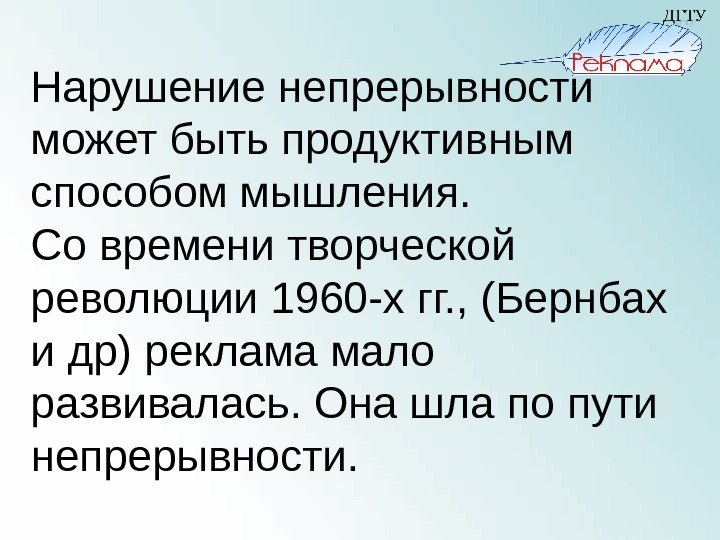 ДГТУ
Реклама

Нарушение непрерывности может быть продуктивным способом мышления.

Со времени творческой революции 1960-х гг., (Бернбах и др) реклама мало развивалась. Она шла по пути непрерывности.